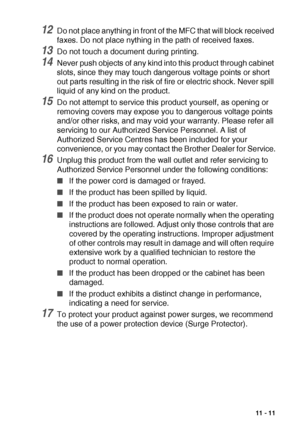 12 Do not place anything in front of the MFC that will block received faxes. Do not place nything in the path of received faxes.

13 Do not touch a document during printing.

14 Never push objects of any kind into this product through cabinet slots, since they may touch dangerous voltage points or short out parts resulting in the risk of fire or electric shock. Never spill liquid of any kind on the product.

15 Do not attempt to service this product yourself, as opening or removing covers may expose you to dangerous voltage points and/or other risks, and may void your warranty. Please refer all servicing to our Authorized Service Personnel. A list of Authorized Service Centres has been included for your convenience, or you may contact the Brother Dealer for Service.

16 Unplug this product from the wall outlet and refer servicing to Authorized Service Personnel under the following conditions:

■ If the power cord is damaged or frayed.

■ If the product has been spilled by liquid.

■ If the product has been exposed to rain or water.

■ If the product does not operate normally when the operating instructions are followed. Adjust only those controls that are covered by the operating instructions. Improper adjustment of other controls may result in damage and will often require extensive work by a qualified technician to restore the product to normal operation.

■ If the product has been dropped or the cabinet has been damaged.

■ If the product exhibits a distinct change in performance, indicating a need for service.

17 To protect your product against power surges, we recommend the use of a power protection device (Surge Protector).

11 - 11